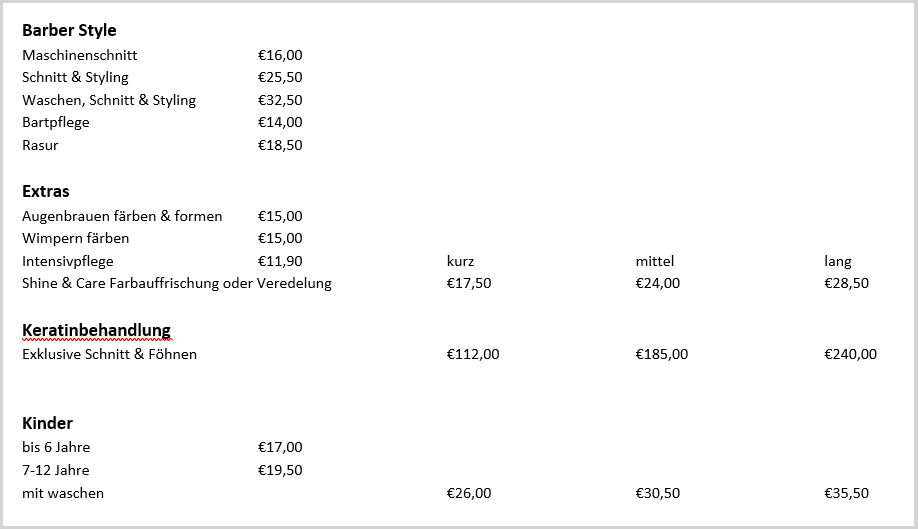 **Barber Style**

| | | | | |
|---|---|---|---|---|
| Maschinenschnitt | €16,00 | | | |
| Schnitt & Styling | €25,50 | | | |
| Waschen, Schnitt & Styling | €32,50 | | | |
| Bartpflege | €14,00 | | | |
| Rasur | €18,50 | | | |

**Extras**

| | | | | |
|---|---|---|---|---|
| Augenbrauen färben & formen | €15,00 | | | |
| Wimpern färben | €15,00 | | | |
| Intensivpflege | €11,90 | kurz | mittel | lang |
| Shine & Care Farbauffrischung oder Veredelung | | €17,50 | €24,00 | €28,50 |

**Keratinbehandlung**

| | | | | |
|---|---|---|---|---|
| Exklusive Schnitt & Föhnen | | €112,00 | €185,00 | €240,00 |

**Kinder**

| | | | | |
|---|---|---|---|---|
| bis 6 Jahre | €17,00 | | | |
| 7-12 Jahre | €19,50 | | | |
| mit waschen | | €26,00 | €30,50 | €35,50 |